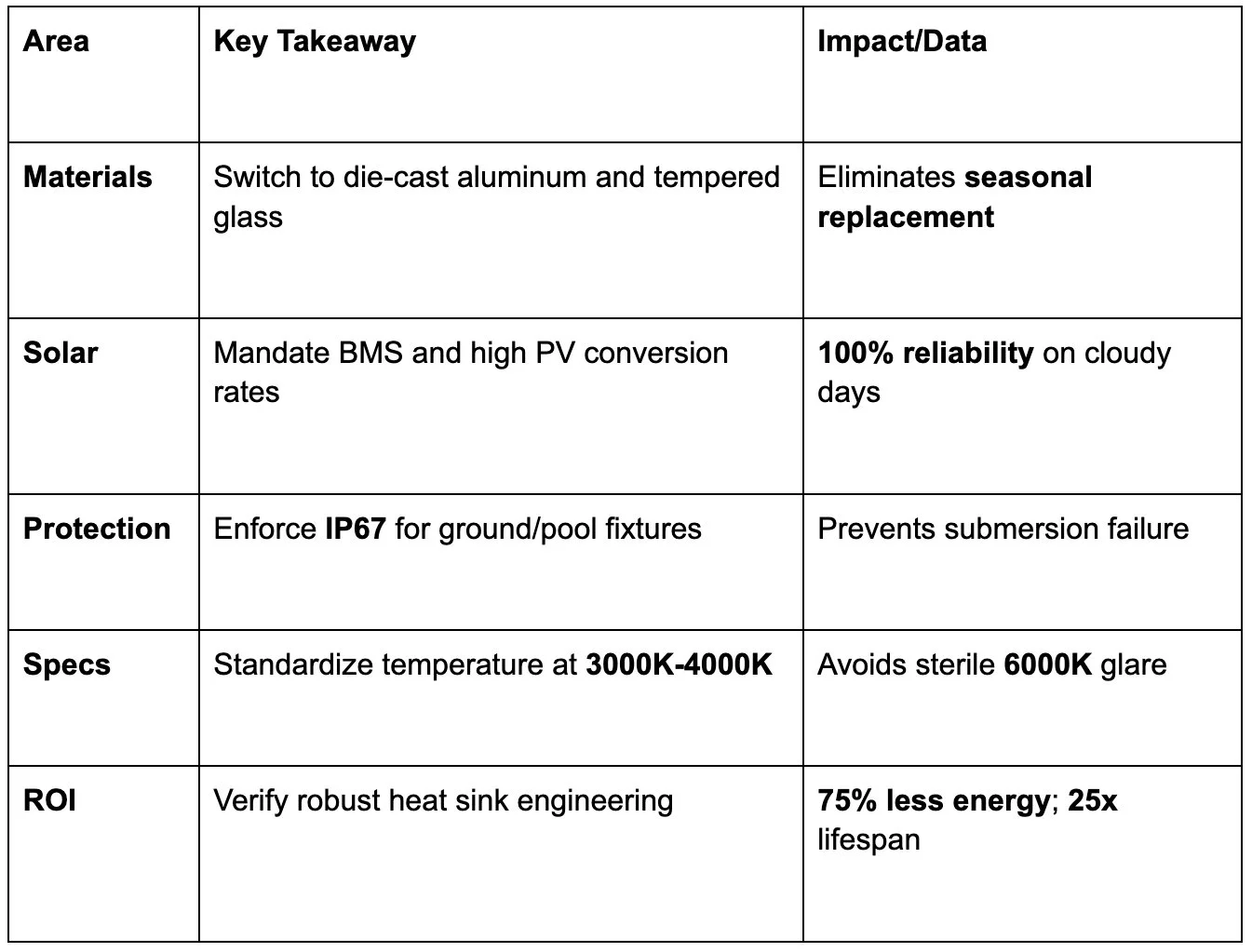 | Area | Key Takeaway | Impact/Data |
|---|---|---|
| Materials | Switch to die-cast aluminum and tempered glass | Eliminates seasonal replacement |
| Solar | Mandate BMS and high PV conversion rates | 100% reliability on cloudy days |
| Protection | Enforce IP67 for ground/pool fixtures | Prevents submersion failure |
| Specs | Standardize temperature at 3000K-4000K | Avoids sterile 6000K glare |
| ROI | Verify robust heat sink engineering | 75% less energy; 25x lifespan |